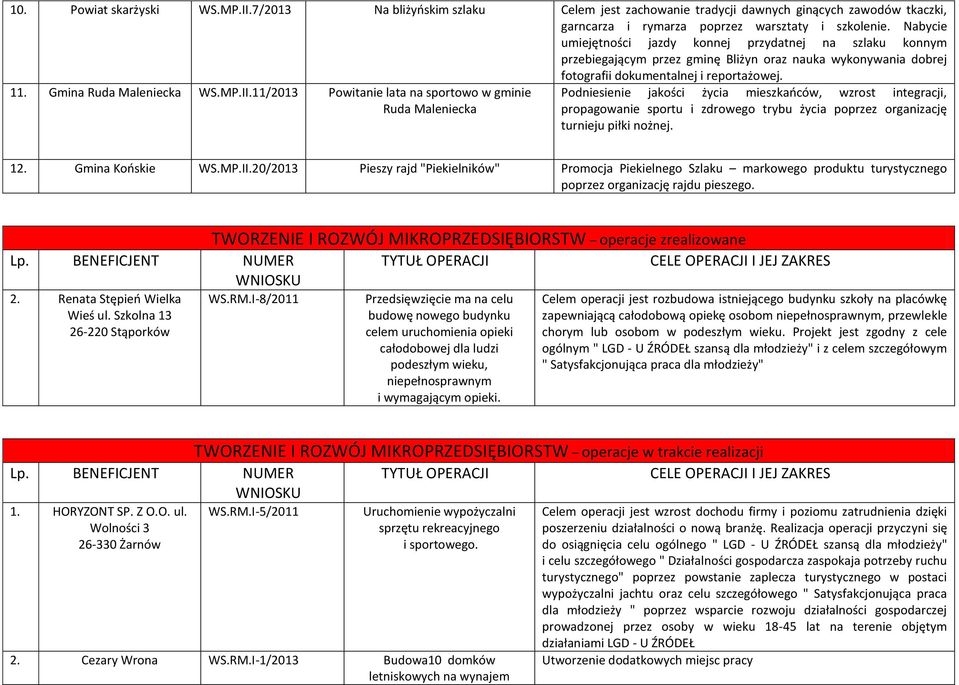 | 10. | Powiat skarżyski | WS.MP.II.7/2013 | Na bliżyńskim szlaku | Celem jest zachowanie tradycji dawnych ginących zawodów tkaczki, garncarza i rymarza poprzez warsztaty i szkolenie. Nabycie umiejętności jazdy konnej przydatnej na szlaku konnym przebiegającym przez gminę Bliżyn oraz nauka wykonywania dobrej fotografii dokumentalnej i reportażowej. |
|---|---|---|---|---|
| 11. | Gmina Ruda Maleniecka | WS.MP.II.11/2013 | Powitanie lata na sportowo w gminie Ruda Maleniecka | Podniesienie jakości życia mieszkańców, wzrost integracji, propagowanie sportu i zdrowego trybu życia poprzez organizację turnieju piłki nożnej. |
| 12. | Gmina Końskie | WS.MP.II.20/2013 | Pieszy rajd "Piekielników" | Promocja Piekielnego Szlaku – markowego produktu turystycznego poprzez organizację rajdu pieszego. |

TWORZENIE I ROZWÓJ MIKROPRZEDSIĘBIORSTW – operacje zrealizowane

| Lp. | BENEFICJENT | NUMER WNIOSKU | TYTUŁ OPERACJI | CELE OPERACJI I JEJ ZAKRES |
|---|---|---|---|---|
| 2. | Renata Stępień Wielka Wieś ul. Szkolna 13 26-220 Stąporków | WS.RM.I-8/2011 | Przedsięwzięcie ma na celu budowę nowego budynku celem uruchomienia opieki całodobowej dla ludzi podeszłym wieku, niepełnosprawnym i wymagającym opieki. | Celem operacji jest rozbudowa istniejącego budynku szkoły na placówkę zapewniającą całodobową opiekę osobom niepełnosprawnym, przewlekle chorym lub osobom w podeszłym wieku. Projekt jest zgodny z cele ogólnym " LGD - U ŹRÓDEŁ szansą dla młodzieży" i z celem szczegółowym " Satysfakcjonująca praca dla młodzieży" |

TWORZENIE I ROZWÓJ MIKROPRZEDSIĘBIORSTW – operacje w trakcie realizacji

| Lp. | BENEFICJENT | NUMER WNIOSKU | TYTUŁ OPERACJI | CELE OPERACJI I JEJ ZAKRES |
|---|---|---|---|---|
| 1. | HORYZONT SP. Z O.O. ul. Wolności 3 26-330 Żarnów | WS.RM.I-5/2011 | Uruchomienie wypożyczalni sprzętu rekreacyjnego i sportowego. | Celem operacji jest wzrost dochodu firmy i poziomu zatrudnienia dzięki poszerzeniu działalności o nową branżę. Realizacja operacji przyczyni się do osiągnięcia celu ogólnego " LGD - U ŹRÓDEŁ szansą dla młodzieży" i celu szczegółowego " Działalności gospodarcza zaspokaja potrzeby ruchu turystycznego" poprzez powstanie zaplecza turystycznego w postaci wypożyczalni jachtu oraz celu szczegółowego " Satysfakcjonująca praca dla młodzieży " poprzez wsparcie rozwoju działalności gospodarczej prowadzonej przez osoby w wieku 18-45 lat na terenie objętym działaniami LGD - U ŹRÓDEŁ |
| 2. | Cezary Wrona | WS.RM.I-1/2013 | Budowa10 domków letniskowych na wynajem | Utworzenie dodatkowych miejsc pracy |